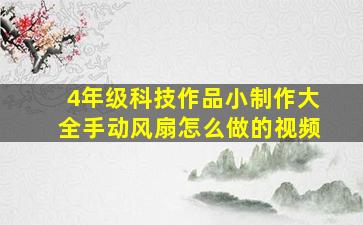 4年级科技作品小制作大全手动风扇怎么做的视频